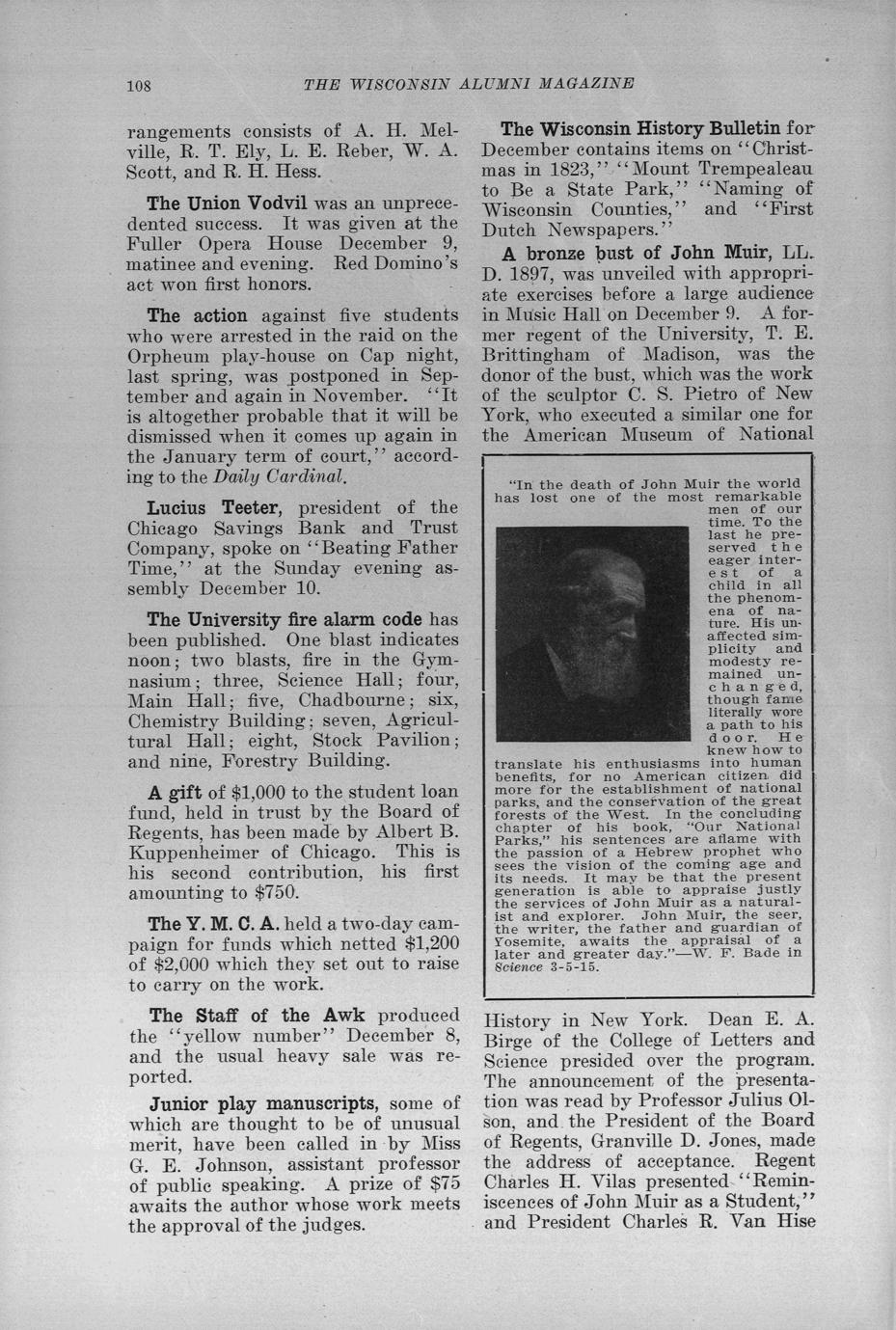 108 THE WISCONSIN ALUMNI MAGAZINE

rangements consists of A. H. Melville, R. T. Ely, L. E. Reber, W. A. Scott, and R. H. Hess.

The Union Vodvil was an unprecedented success. It was given at the Fuller Opera House December 9, matinee and evening. Red Domino's act won first honors.

The action against five students who were arrested in the raid on the Orpheum play-house on Cap night, last spring, was postponed in September and again in November. "It is altogether probable that it will be dismissed when it comes up again in the January term of court," according to the Daily Cardinal.

Lucius Teeter, president of the Chicago Savings Bank and Trust Company, spoke on "Beating Father Time," at the Sunday evening assembly December 10.

The University fire alarm code has been published. One blast indicates noon; two blasts, fire in the Gymnasium; three, Science Hall; four, Main Hall; five, Chadbourne; six, Chemistry Building; seven, Agricultural Hall; eight, Stock Pavilion; and nine, Forestry Building.

A gift of $1,000 to the student loan fund, held in trust by the Board of Regents, has been made by Albert B. Kuppenheimer of Chicago. This is his second contribution, his first amounting to $750.

The Y. M. C. A. held a two-day campaign for funds which netted $1,200 of $2,000 which they set out to raise to carry on the work.

The Staff of the Awk produced the "yellow number" December 8, and the usual heavy sale was reported.

Junior play manuscripts, some of which are thought to be of unusual merit, have been called in by Miss G. E. Johnson, assistant professor of public speaking. A prize of $75 awaits the author whose work meets the approval of the judges.

The Wisconsin History Bulletin for December contains items on "Christmas in 1823," "Mount Trempealeau to Be a State Park," "Naming of Wisconsin Counties," and "First Dutch Newspapers."

A bronze bust of John Muir, LL. D. 1897, was unveiled with appropriate exercises before a large audience in Music Hall on December 9. A former regent of the University, T. E. Brittingham of Madison, was the donor of the bust, which was the work of the sculptor C. S. Pietro of New York, who executed a similar one for the American Museum of National

"In the death of John Muir the world has lost one of the most remarkable men of our time. To the last he preserved the eager interest of a child in all the phenomena of nature. His unaffected simplicity and modesty remained unchanged, though fame literally wore a path to his door. He knew how to translate his enthusiasms into human benefits, for no American citizen did more for the establishment of national parks, and the conservation of the great forests of the West. In the concluding chapter of his book, "Our National Parks," his sentences are aflame with the passion of a Hebrew prophet who sees the vision of the coming age and its needs. It may be that the present generation is able to appraise justly the services of John Muir as a naturalist and explorer. John Muir, the seer, the writer, the father and guardian of Yosemite, awaits the appraisal of a later and greater day."—W. F. Bade in Science 3-5-15.

History in New York. Dean E. A. Birge of the College of Letters and Science presided over the program. The announcement of the presentation was read by Professor Julius Olson, and the President of the Board of Regents, Granville D. Jones, made the address of acceptance. Regent Charles H. Vilas presented "Reminiscences of John Muir as a Student," and President Charles R. Van Hise